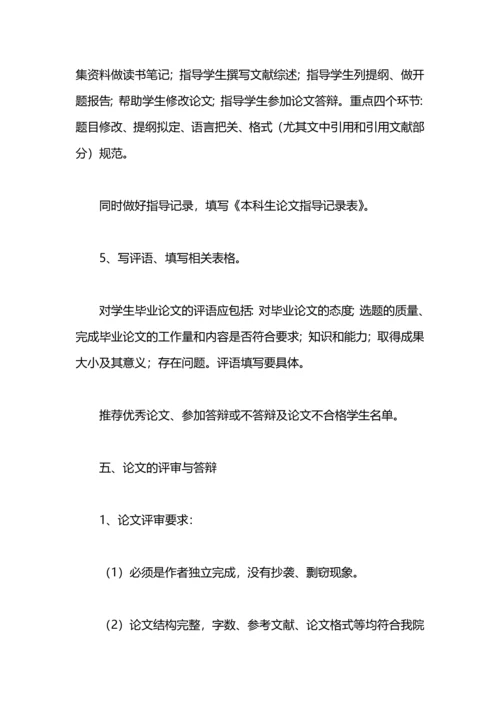 集资料做读书笔记；指导学生撰写文献综述；指导学生列提纲、做开题报告；帮助学生修改论文；指导学生参加论文答辩。重点四个环节：题目修改、提纲拟定、语言把关、格式（尤其文中引用和引用文献部分）规范。

同时做好指导记录，填写《本科生论文指导记录表》。

5、写评语、填写相关表格。

对学生毕业论文的评语应包括：对毕业论文的态度；选题的质量、完成毕业论文的工作量和内容是否符合要求；知识和能力；取得成果大小及其意义；存在问题。评语填写要具体。

推荐优秀论文、参加答辩或不答辩及论文不合格学生名单。

五、论文的评审与答辩

1、论文评审要求：

（1）必须是作者独立完成，没有抄袭、剽窃现象。

（2）论文结构完整，字数、参考文献、论文格式等均符合我院